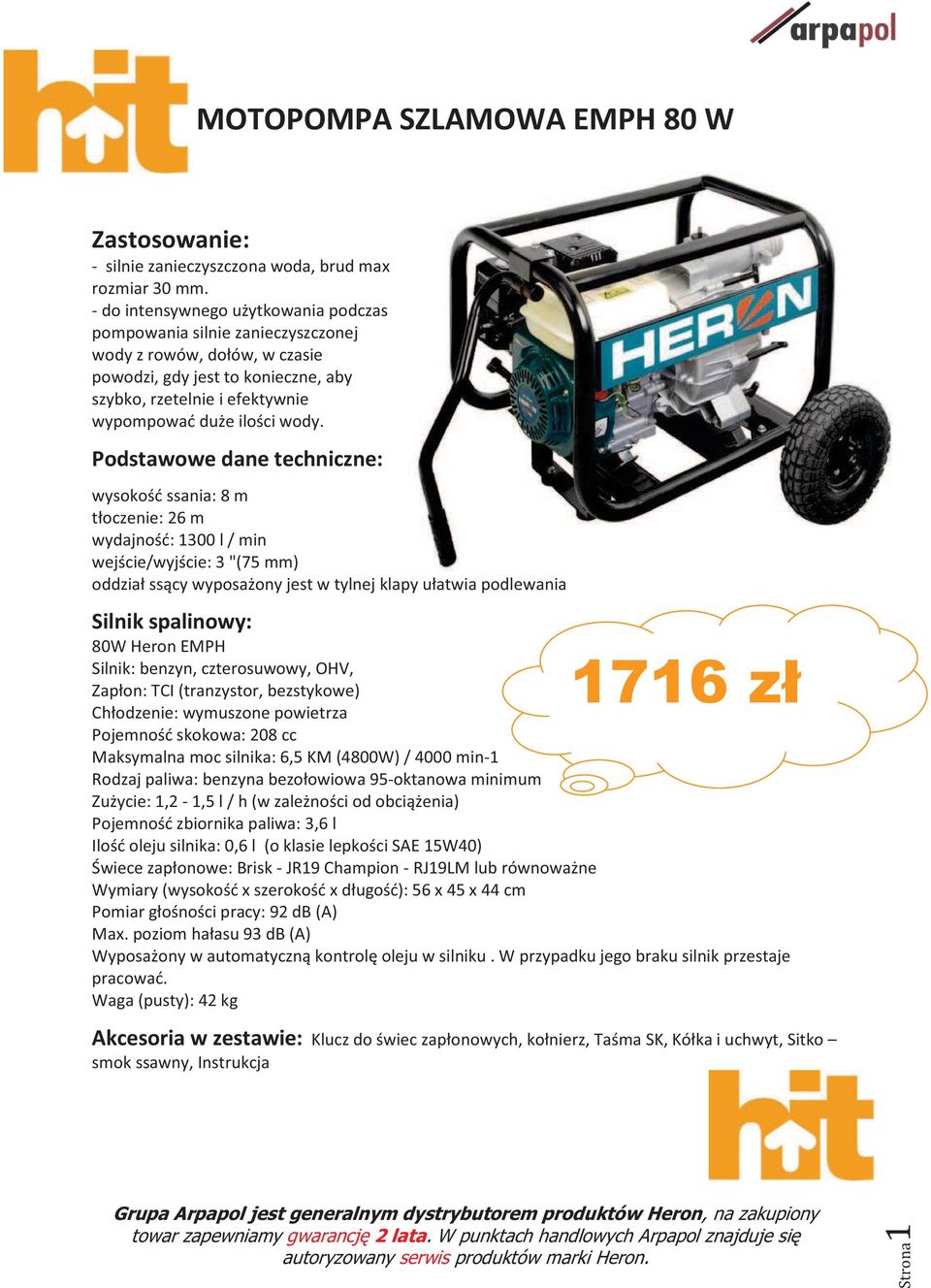 arpapol

hit

MOTOPOMPA SZLAMOWA EMPH 80 W

Zastosowanie:
- silnie zanieczyszczona woda, brud max rozmiar 30 mm.
- do intensywnego użytkowania podczas pompowania silnie zanieczyszczonej wody z rowów, dołów, w czasie powodzi, gdy jest to konieczne, aby szybko, rzetelnie i efektywnie wypompować duże ilości wody.

HERON

Podstawowe dane techniczne:

wysokość ssania: 8 m
tłoczenie: 26 m
wydajność: 1300 l / min
wejście/wyjście: 3 "(75 mm)
oddział ssący wyposażony jest w tylnej klapy ułatwia podlewania

Silnik spalinowy:
80W Heron EMPH
Silnik: benzyn, czterosuwowy, OHV,
Zapłon: TCI (tranzystor, bezstykowe)
Chłodzenie: wymuszone powietrza
Pojemność skokowa: 208 cc
Maksymalna moc silnika: 6,5 KM (4800W) / 4000 min-1
Rodzaj paliwa: benzyna bezołowiowa 95-oktanowa minimum
Zużycie: 1,2 - 1,5 l / h (w zależności od obciążenia)
Pojemność zbiornika paliwa: 3,6 l
Ilość oleju silnika: 0,6 l (o klasie lepkości SAE 15W40)
Świece zapłonowe: Brisk - JR19 Champion - RJ19LM lub równoważne
Wymiary (wysokość x szerokość x długość): 56 x 45 x 44 cm
Pomiar głośności pracy: 92 dB (A)
Max. poziom hałasu 93 dB (A)
Wyposażony w automatyczną kontrolę oleju w silniku . W przypadku jego braku silnik przestaje pracować.
Waga (pusty): 42 kg

1716 zł

Akcesoria w zestawie: Klucz do świec zapłonowych, kołnierz, Taśma SK, Kółka i uchwyt, Sitko – smok ssawny, Instrukcja

hit

Grupa Arpapol jest generalnym dystrybutorem produktów Heron, na zakupiony towar zapewniamy gwarancję 2 lata. W punktach handlowych Arpapol znajduje się autoryzowany serwis produktów marki Heron.

Strona 1